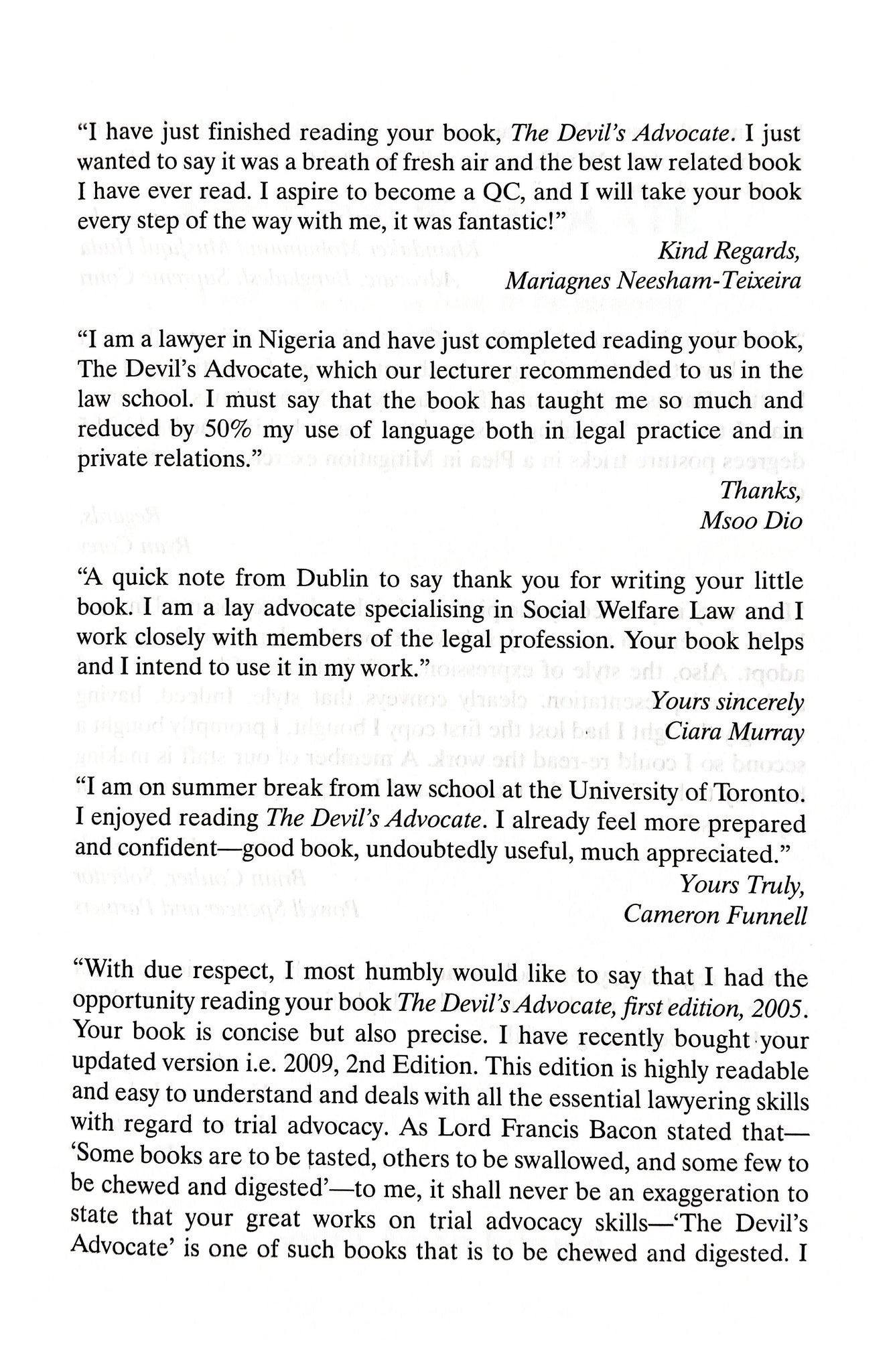 "I have just finished reading your book, The Devil's Advocate. I just wanted to say it was a breath of fresh air and the best law related book I have ever read. I aspire to become a QC, and I will take your book every step of the way with me, it was fantastic!"

Kind Regards,
Mariagnes Neesham-Teixeira

"I am a lawyer in Nigeria and have just completed reading your book, The Devil's Advocate, which our lecturer recommended to us in the law school. I must say that the book has taught me so much and reduced by 50% my use of language both in legal practice and in private relations."

Thanks,
Msoo Dio

"A quick note from Dublin to say thank you for writing your little book. I am a lay advocate specialising in Social Welfare Law and I work closely with members of the legal profession. Your book helps and I intend to use it in my work."

Yours sincerely
Ciara Murray

"I am on summer break from law school at the University of Toronto. I enjoyed reading The Devil's Advocate. I already feel more prepared and confident—good book, undoubtedly useful, much appreciated."

Yours Truly,
Cameron Funnell

"With due respect, I most humbly would like to say that I had the opportunity reading your book The Devil's Advocate, first edition, 2005. Your book is concise but also precise. I have recently bought your updated version i.e. 2009, 2nd Edition. This edition is highly readable and easy to understand and deals with all the essential lawyering skills with regard to trial advocacy. As Lord Francis Bacon stated that—'Some books are to be tasted, others to be swallowed, and some few to be chewed and digested'—to me, it shall never be an exaggeration to state that your great works on trial advocacy skills—'The Devil's Advocate' is one of such books that is to be chewed and digested. I